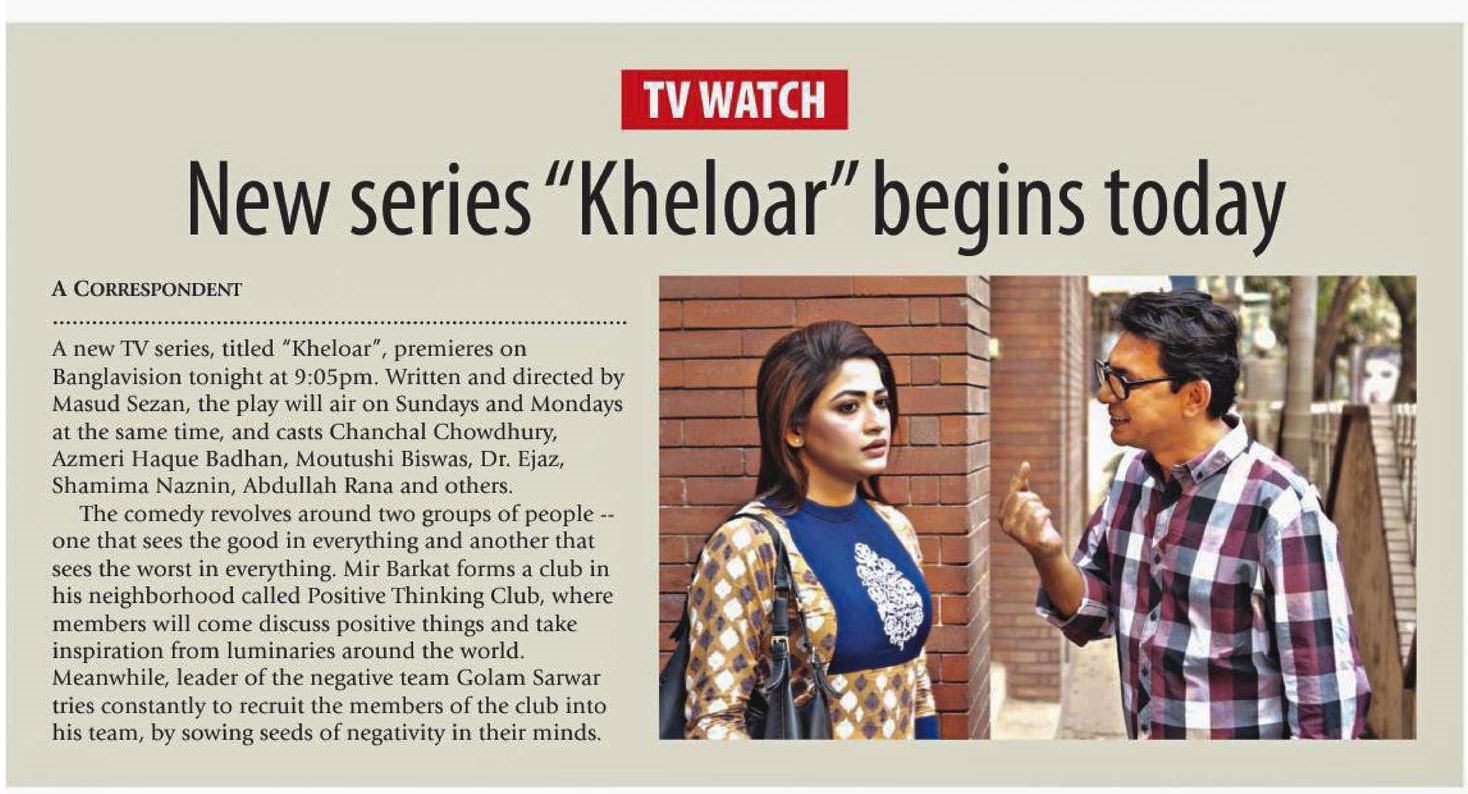 TV WATCH

New series "Kheloar" begins today

A CORRESPONDENT

A new TV series, titled "Kheloar", premieres on Banglavision tonight at 9:05pm. Written and directed by Masud Sezan, the play will air on Sundays and Mondays at the same time, and casts Chanchal Chowdhury, Azmeri Haque Badhan, Moutushi Biswas, Dr. Ejaz, Shamima Naznin, Abdullah Rana and others.

The comedy revolves around two groups of people -- one that sees the good in everything and another that sees the worst in everything. Mir Barkat forms a club in his neighborhood called Positive Thinking Club, where members will come discuss positive things and take inspiration from luminaries around the world. Meanwhile, leader of the negative team Golam Sarwar tries constantly to recruit the members of the club into his team, by sowing seeds of negativity in their minds.